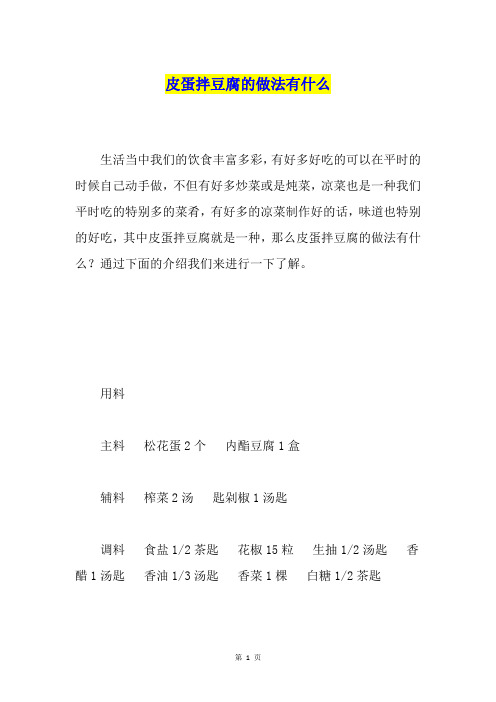 皮蛋拌豆腐的做法有什么

生活当中我们的饮食丰富多彩，有好多好吃的可以在平时的时候自己动手做，不但有好多炒菜或是炖菜，凉菜也是一种我们平时吃的特别多的菜肴，有好多的凉菜制作好的话，味道也特别的好吃，其中皮蛋拌豆腐就是一种，那么皮蛋拌豆腐的做法有什么？通过下面的介绍我们来进行一下了解。

用料

主料　松花蛋 2 个　内酯豆腐 1 盒

辅料　榨菜 2 汤　匙剁椒 1 汤匙

调料　食盐 1/2 茶匙　花椒 15 粒　生抽 1/2 汤匙　香醋 1 汤匙　香油 1/3 汤匙　香菜 1 棵　白糖 1/2 茶匙

第 1 页